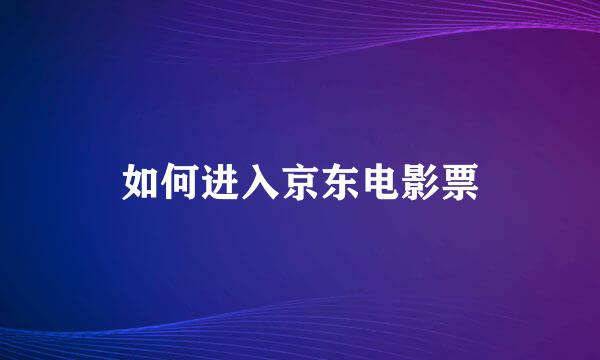 如何进入京东电影票